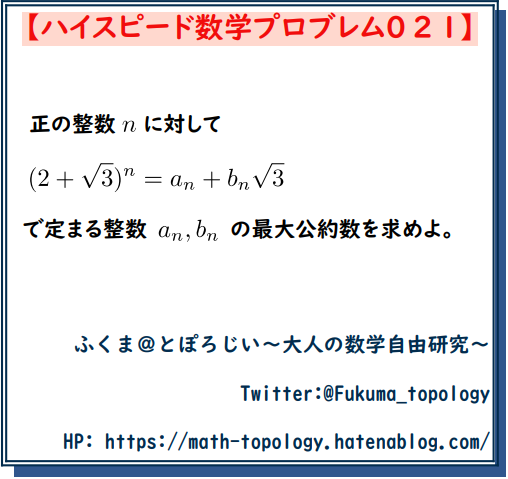 【ハイスピード数学プロブレム０２１】

正の整数 $n$ に対して

$(2+\sqrt{3})^n = a_n + b_n\sqrt{3}$

で定まる整数 $a_n, b_n$ の最大公約数を求めよ。

ふくま＠とぽろじい～大人の数学自由研究～

Twitter:@Fukuma_topology

HP: https://math-topology.hatenablog.com/